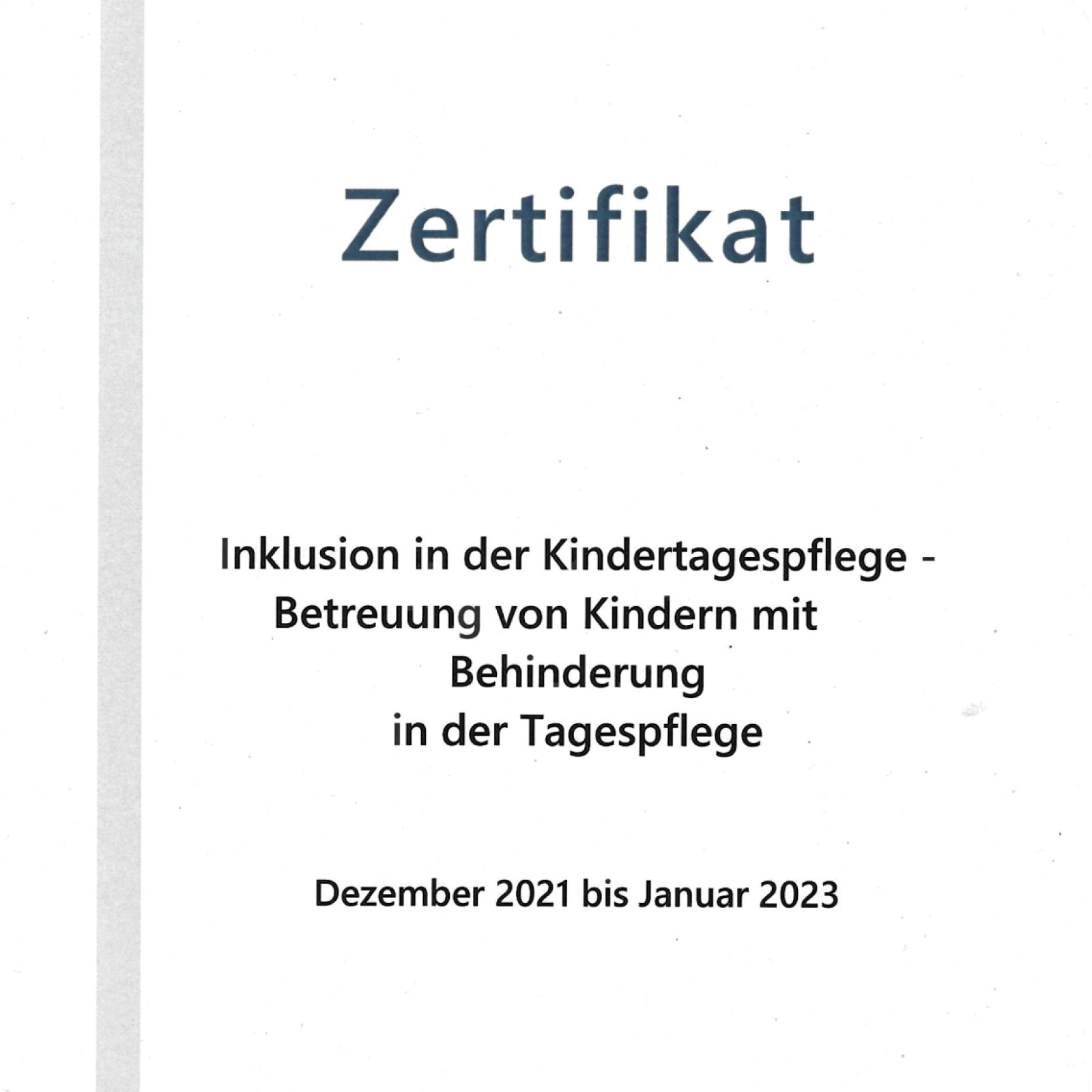 Zertifikat

Inklusion in der Kindertagespflege - Betreuung von Kindern mit Behinderung in der Tagespflege

Dezember 2021 bis Januar 2023